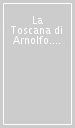 La Toscana di Arnolfo....